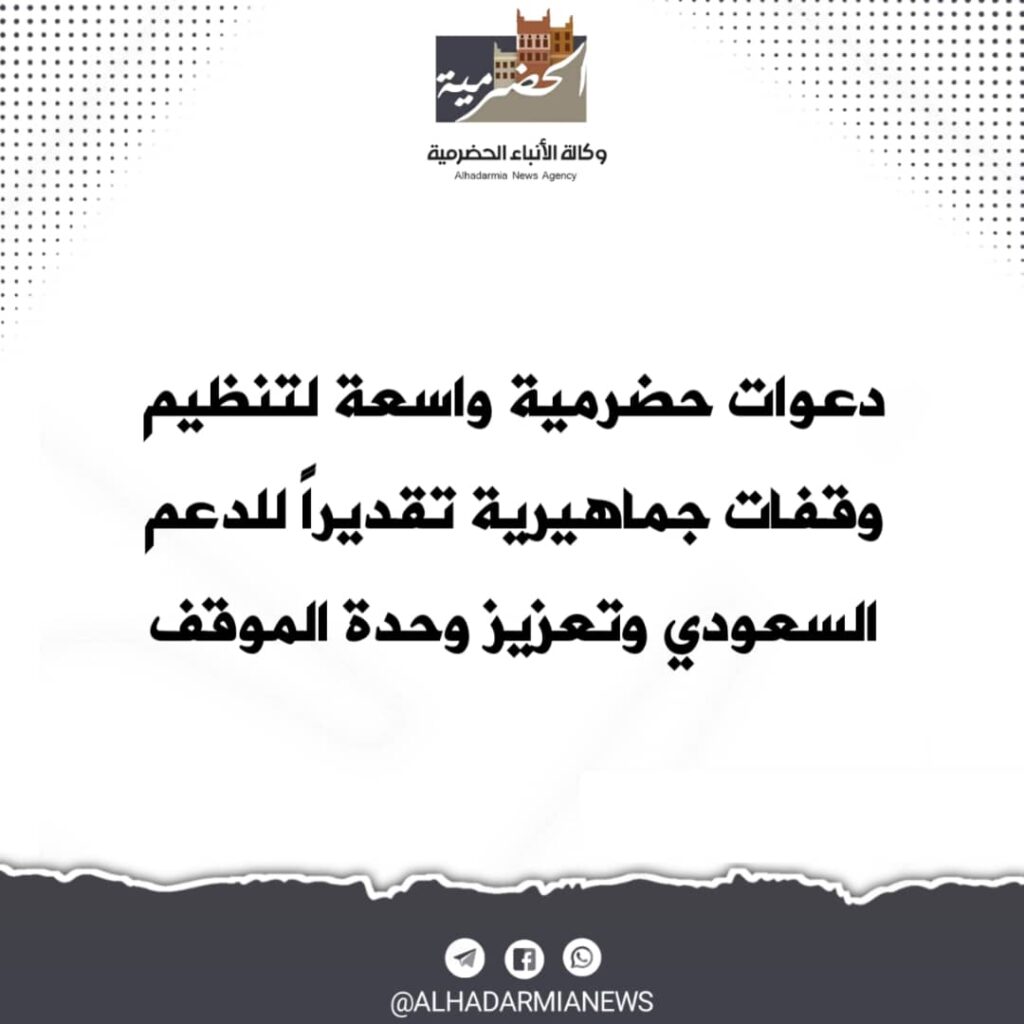 الحضرمية

وكالة الأنباء الحضرمية
Alhadarmia News Agency

دعوات حضرمية واسعة لتنظيم وقفات جماهيرية تقديراً للدعم السعودي وتعزيز وحدة الموقف

@ALHADARMIANEWS